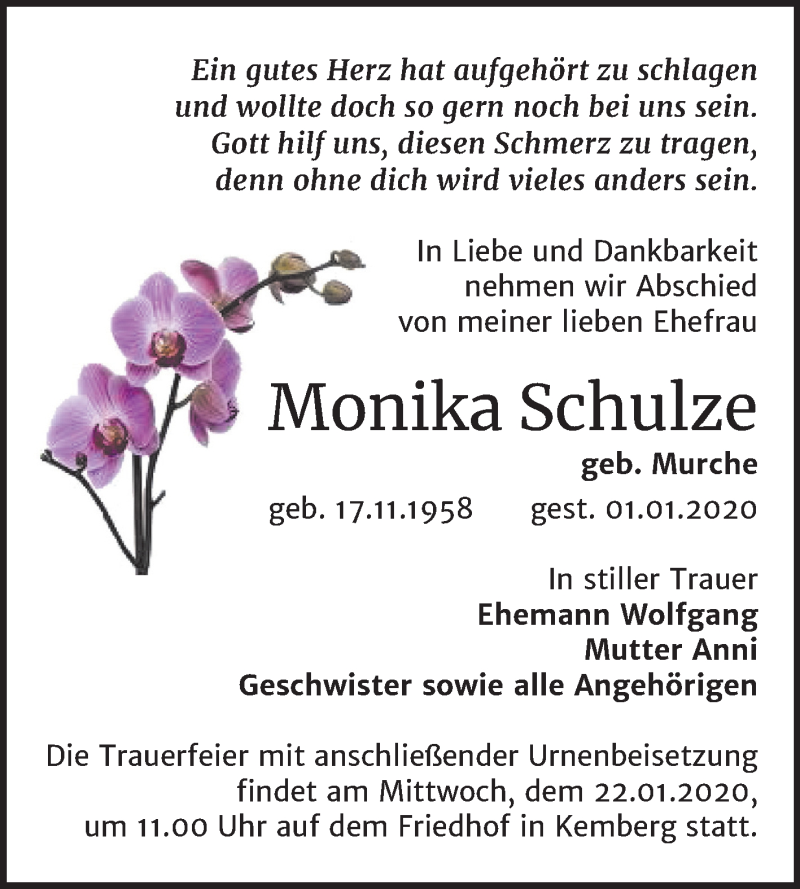 Ein gutes Herz hat aufgehört zu schlagen
und wollte doch so gern noch bei uns sein.
Gott hilf uns, diesen Schmerz zu tragen,
denn ohne dich wird vieles anders sein.

In Liebe und Dankbarkeit
nehmen wir Abschied
von meiner lieben Ehefrau

Monika Schulze

geb. Murche

geb. 17.11.1958 gest. 01.01.2020

In stiller Trauer
Ehemann Wolfgang
Mutter Anni
Geschwister sowie alle Angehörigen

Die Trauerfeier mit anschließender Urnenbeisetzung findet am Mittwoch, dem 22.01.2020, um 11.00 Uhr auf dem Friedhof in Kemberg statt.